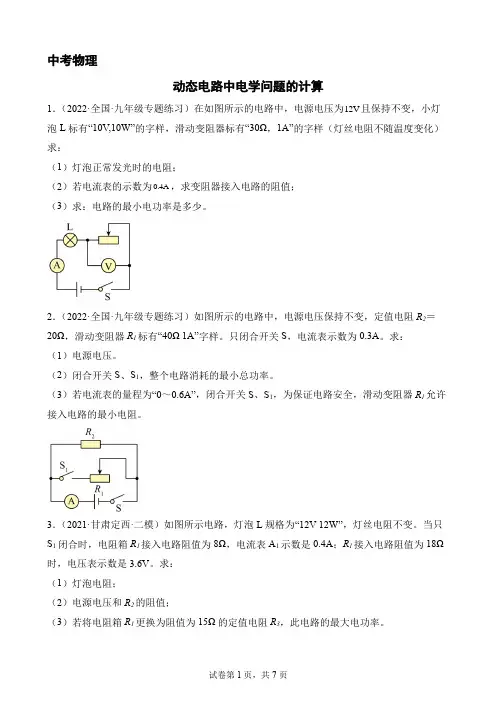 中考物理

动态电路中电学问题的计算

1．（2022·全国·九年级专题练习）在如图所示的电路中，电源电压为12V且保持不变，小灯泡 L 标有“10V,10W”的字样，滑动变阻器标有“30Ω，1A”的字样（灯丝电阻不随温度变化）求：

（1）灯泡正常发光时的电阻；

（2）若电流表的示数为0.4A，求变阻器接入电路的阻值；

（3）求：电路的最小电功率是多少。

L

A

V

S

2．（2022·全国·九年级专题练习）如图所示的电路中，电源电压保持不变，定值电阻 $R_2$＝20Ω，滑动变阻器 $R_1$ 标有“40Ω 1A”字样。只闭合开关 S，电流表示数为 0.3A。求：

（1）电源电压。

（2）闭合开关 S、$S_1$，整个电路消耗的最小总功率。

（3）若电流表的量程为“0～0.6A”，闭合开关 S、$S_1$，为保证电路安全，滑动变阻器 $R_1$ 允许接入电路的最小电阻。

$R_2$

$S_1$

$R_1$

A

S

3．（2021·甘肃定西·二模）如图所示电路，灯泡 L 规格为“12V 12W”，灯丝电阻不变。当只 $S_1$ 闭合时，电阻箱 $R_1$ 接入电路阻值为 8Ω，电流表 $A_1$ 示数是 0.4A；$R_1$ 接入电路阻值为 18Ω 时，电压表示数是 3.6V。求：

（1）灯泡电阻；

（2）电源电压和 $R_2$ 的阻值；

（3）若将电阻箱 $R_1$ 更换为阻值为 15Ω 的定值电阻 $R_3$，此电路的最大电功率。

试卷第 1 页，共 7 页